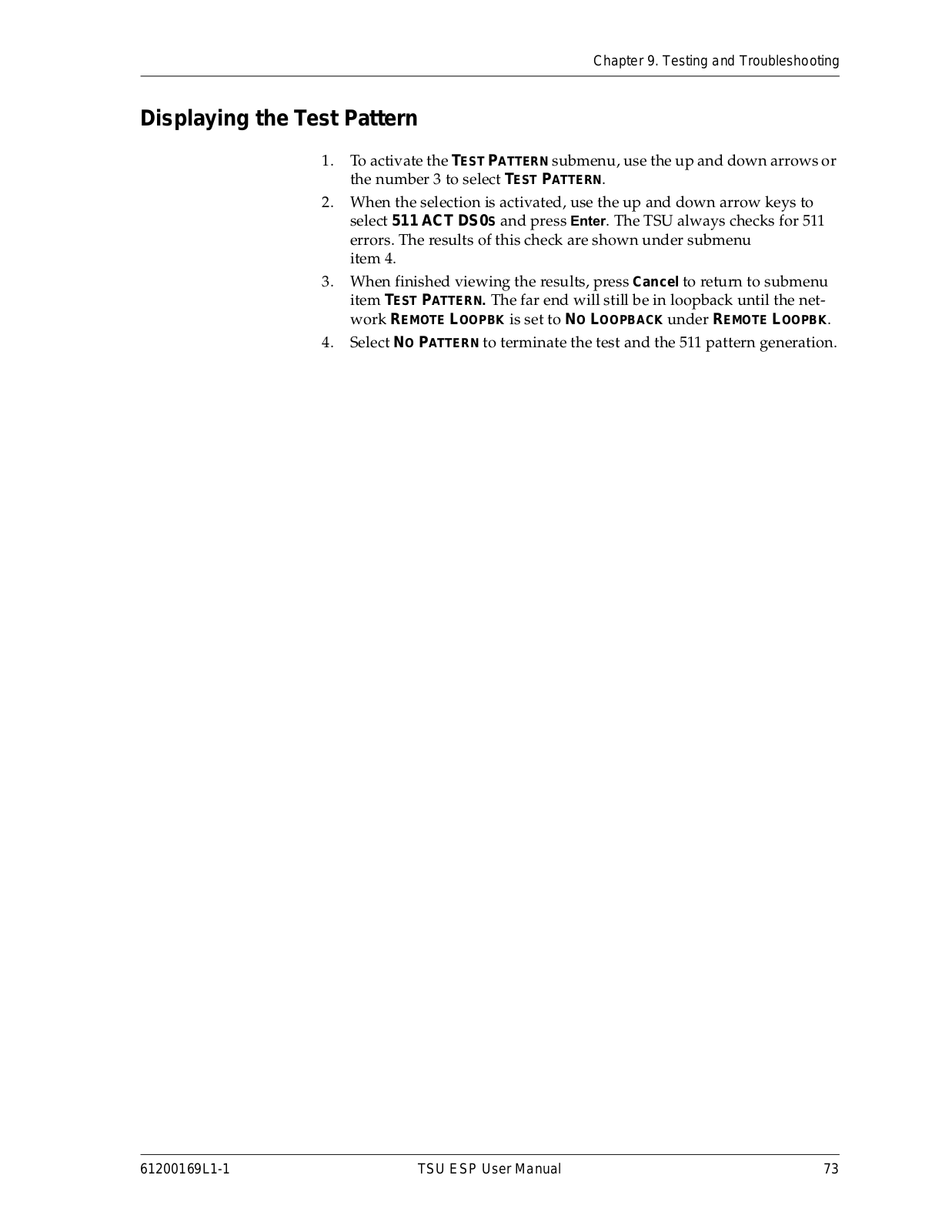 Chapter 9. Testing and Troubleshooting

Displaying the Test Pattern

1. To activate the TEST PATTERN submenu, use the up and down arrows or the number 3 to select TEST PATTERN.
2. When the selection is activated, use the up and down arrow keys to select 511 ACT DS0S and press Enter. The TSU always checks for 511 errors. The results of this check are shown under submenu item 4.
3. When finished viewing the results, press Cancel to return to submenu item TEST PATTERN. The far end will still be in loopback until the network REMOTE LOOPBK is set to NO LOOPBACK under REMOTE LOOPBK.
4. Select NO PATTERN to terminate the test and the 511 pattern generation.

61200169L1-1 TSU ESP User Manual 73